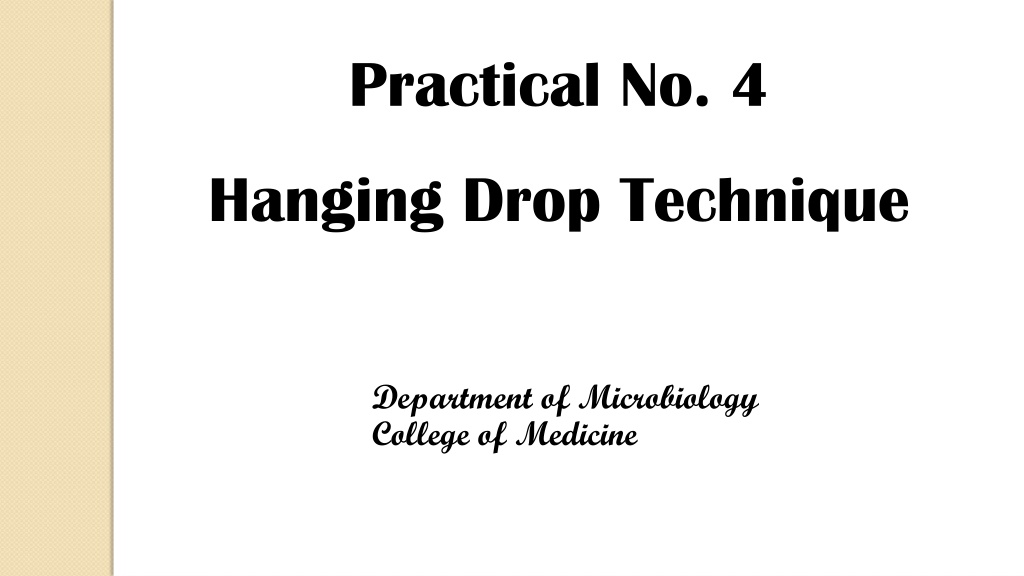 Practical No. 4

Hanging Drop Technique

Department of Microbiology
College of Medicine